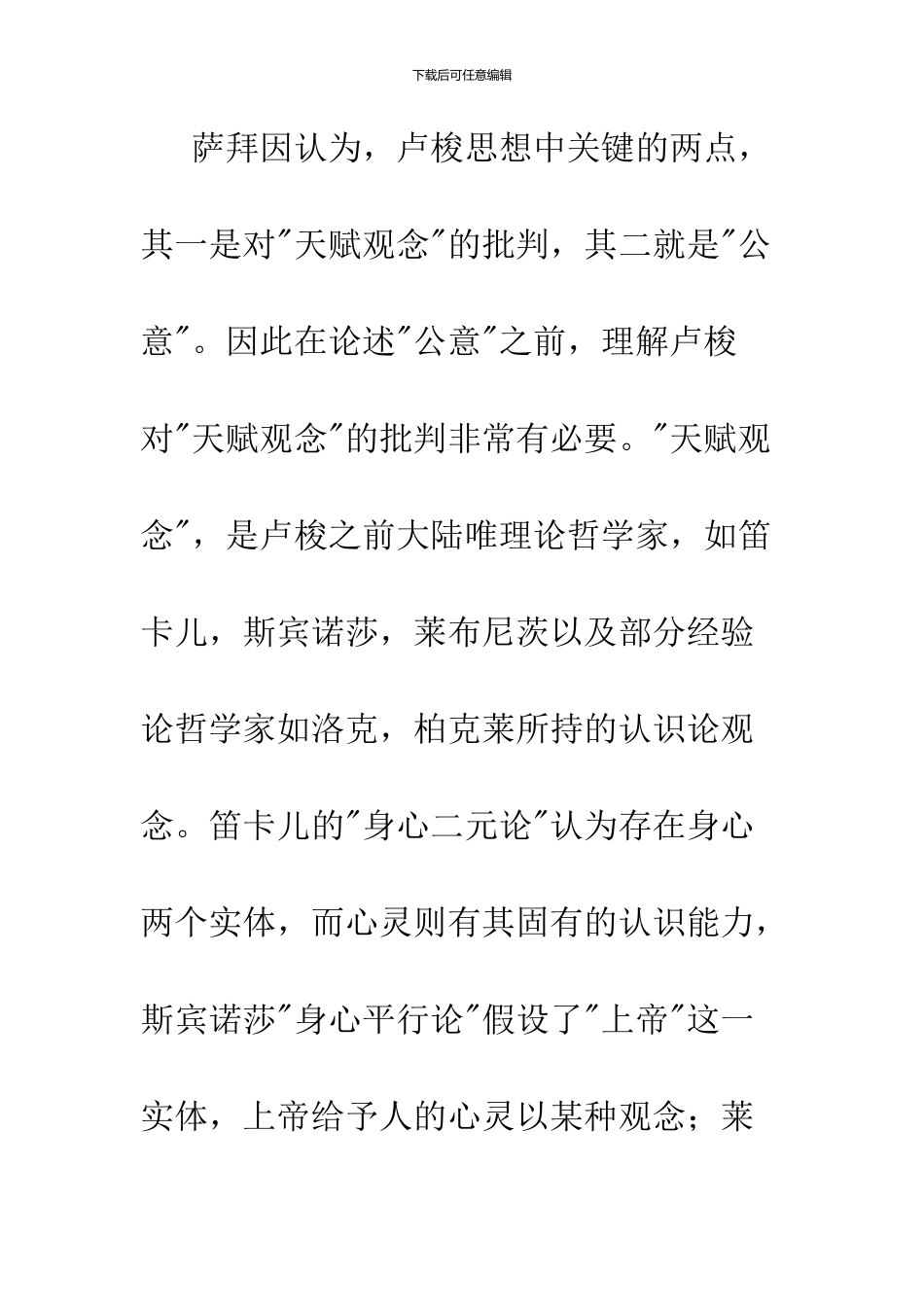 下载后可任意编辑

萨拜因认为，卢梭思想中关键的两点，其一是对"天赋观念"的批判，其二就是"公意"。因此在论述"公意"之前，理解卢梭对"天赋观念"的批判非常有必要。"天赋观念"，是卢梭之前大陆唯理论哲学家，如笛卡儿，斯宾诺莎，莱布尼茨以及部分经验论哲学家如洛克，柏克莱所持的认识论观念。笛卡儿的"身心二元论"认为存在身心两个实体，而心灵则有其固有的认识能力，斯宾诺莎"身心平行论"假设了"上帝"这一实体，上帝给予人的心灵以某种观念；莱